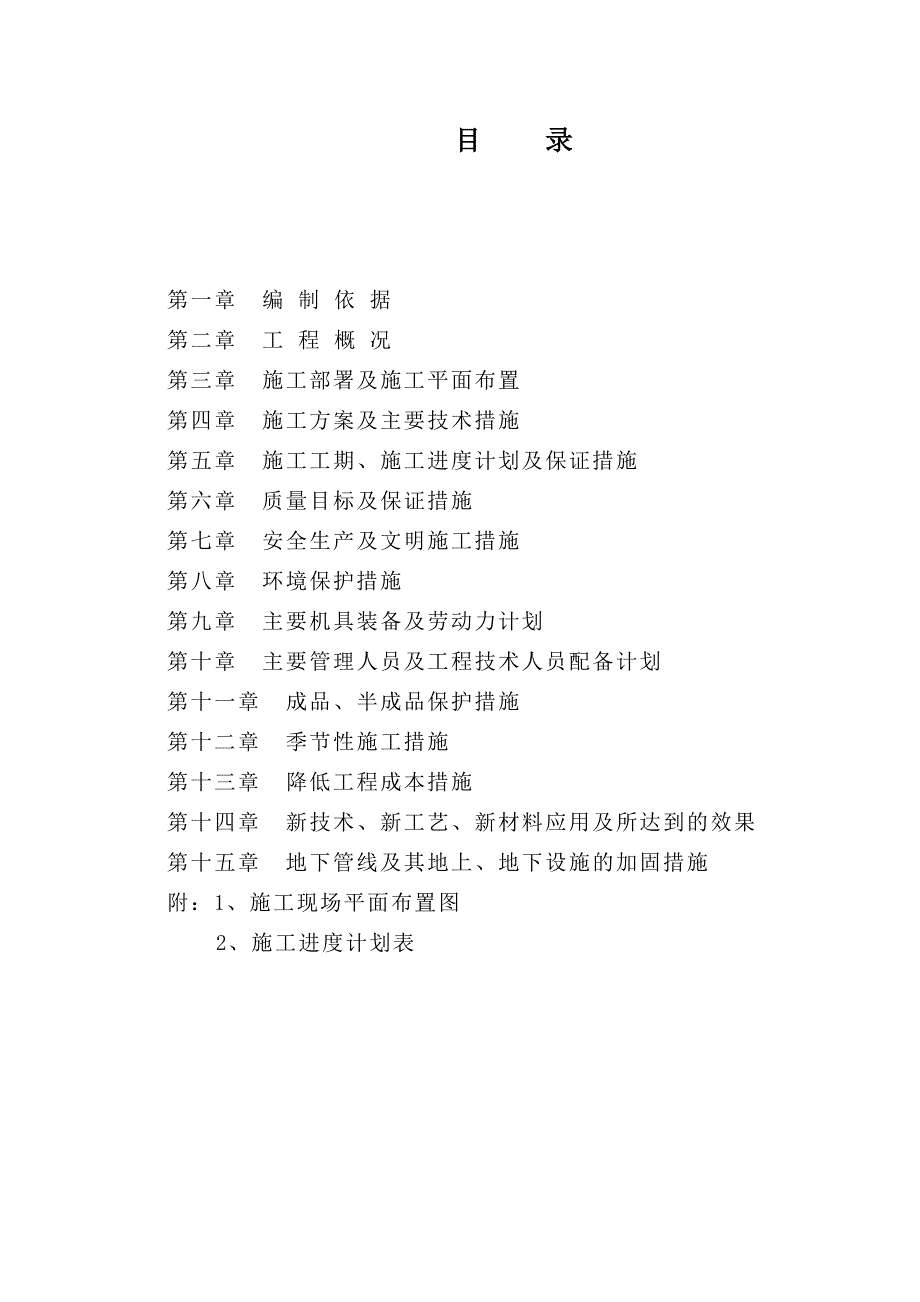 目　　录

第一章　编 制 依 据
第二章　工 程 概 况
第三章　施工部署及施工平面布置
第四章　施工方案及主要技术措施
第五章　施工工期、施工进度计划及保证措施
第六章　质量目标及保证措施
第七章　安全生产及文明施工措施
第八章　环境保护措施
第九章　主要机具装备及劳动力计划
第十章　主要管理人员及工程技术人员配备计划
第十一章　成品、半成品保护措施
第十二章　季节性施工措施
第十三章　降低工程成本措施
第十四章　新技术、新工艺、新材料应用及所达到的效果
第十五章　地下管线及其地上、地下设施的加固措施
附：1、施工现场平面布置图
　　2、施工进度计划表